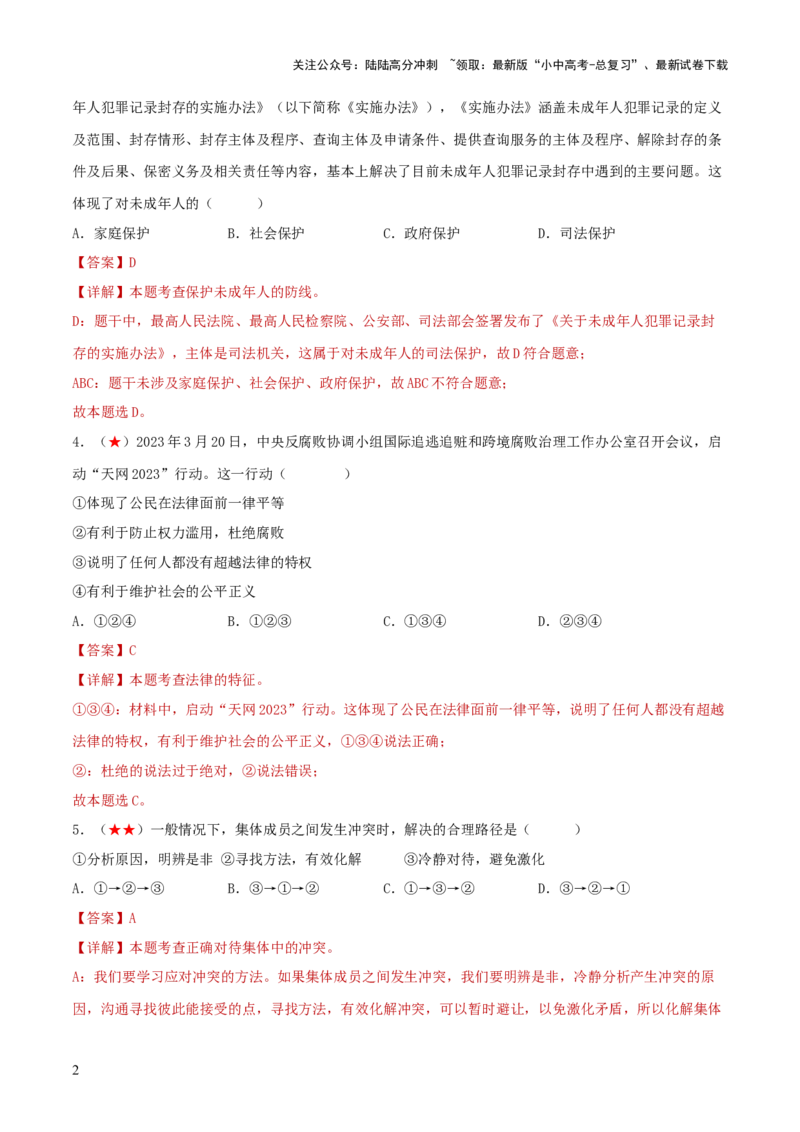 关注公众号：陆陆高分冲刺 ~领取：最新版“小中高考-总复习”、最新试卷下载

年人犯罪记录封存的实施办法》（以下简称《实施办法》），《实施办法》涵盖未成年人犯罪记录的定义及范围、封存情形、封存主体及程序、查询主体及申请条件、提供查询服务的主体及程序、解除封存的条件及后果、保密义务及相关责任等内容，基本上解决了目前未成年人犯罪记录封存中遇到的主要问题。这体现了对未成年人的（　　）

A．家庭保护　　B．社会保护　　C．政府保护　　D．司法保护

【答案】D

【详解】本题考查保护未成年人的防线。

D：题干中，最高人民法院、最高人民检察院、公安部、司法部会签署发布了《关于未成年人犯罪记录封存的实施办法》，主体是司法机关，这属于对未成年人的司法保护，故D符合题意；

ABC：题干未涉及家庭保护、社会保护、政府保护，故ABC不符合题意；

故本题选D。

4．（★）2023年3月20日，中央反腐败协调小组国际追逃追赃和跨境腐败治理工作办公室召开会议，启动“天网2023”行动。这一行动（　　）

①体现了公民在法律面前一律平等

②有利于防止权力滥用，杜绝腐败

③说明了任何人都没有超越法律的特权

④有利于维护社会的公平正义

A．①②④　　B．①②③　　C．①③④　　D．②③④

【答案】C

【详解】本题考查法律的特征。

①③④：材料中，启动“天网2023”行动。这体现了公民在法律面前一律平等，说明了任何人都没有超越法律的特权，有利于维护社会的公平正义，①③④说法正确；

②：杜绝的说法过于绝对，②说法错误；

故本题选C。

5．（★★）一般情况下，集体成员之间发生冲突时，解决的合理路径是（　　）

①分析原因，明辨是非 ②寻找方法，有效化解　　③冷静对待，避免激化

A．①→②→③　　B．③→①→②　　C．①→③→②　　D．③→②→①

【答案】A

【详解】本题考查正确对待集体中的冲突。

A：我们要学习应对冲突的方法。如果集体成员之间发生冲突，我们要明辨是非，冷静分析产生冲突的原因，沟通寻找彼此能接受的点，寻找方法，有效化解冲突，可以暂时避让，以免激化矛盾，所以化解集体

2